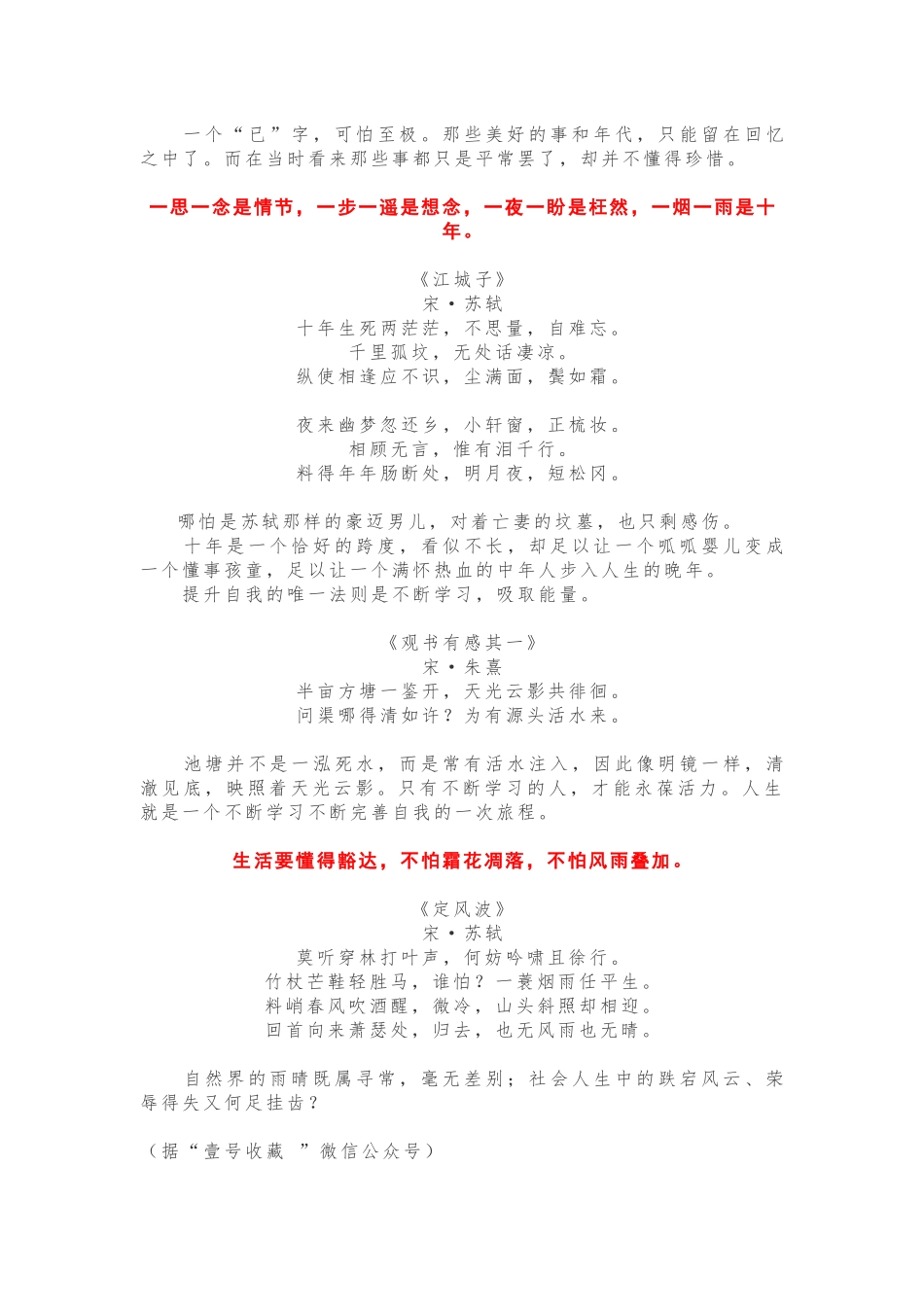 一个“已”字，可怕至极。那些美好的事和年代，只能留在回忆之中了。而在当时看来那些事都只是平常罢了，却并不懂得珍惜。

一思一念是情节，一步一遥是想念，一夜一盼是枉然，一烟一雨是十年。

《江城子》
宋·苏轼
十年生死两茫茫，不思量，自难忘。
千里孤坟，无处话凄凉。
纵使相逢应不识，尘满面，鬓如霜。

夜来幽梦忽还乡，小轩窗，正梳妆。
相顾无言，惟有泪千行。
料得年年肠断处，明月夜，短松冈。

哪怕是苏轼那样的豪迈男儿，对着亡妻的坟墓，也只剩感伤。
十年是一个恰好的跨度，看似不长，却足以让一个呱呱婴儿变成一个懂事孩童，足以让一个满怀热血的中年人步入人生的晚年。
提升自我的唯一法则是不断学习，吸取能量。

《观书有感其一》
宋·朱熹
半亩方塘一鉴开，天光云影共徘徊。
问渠哪得清如许？为有源头活水来。

池塘并不是一泓死水，而是常有活水注入，因此像明镜一样，清澈见底，映照着天光云影。只有不断学习的人，才能永葆活力。人生就是一个不断学习不断完善自我的一次旅程。

生活要懂得豁达，不怕霜花凋落，不怕风雨叠加。

《定风波》
宋·苏轼
莫听穿林打叶声，何妨吟啸且徐行。
竹杖芒鞋轻胜马，谁怕？一蓑烟雨任平生。
料峭春风吹酒醒，微冷，山头斜照却相迎。
回首向来萧瑟处，归去，也无风雨也无晴。

自然界的雨晴既属寻常，毫无差别；社会人生中的跌宕风云、荣辱得失又何足挂齿？

（据“壹号收藏 ”微信公众号）